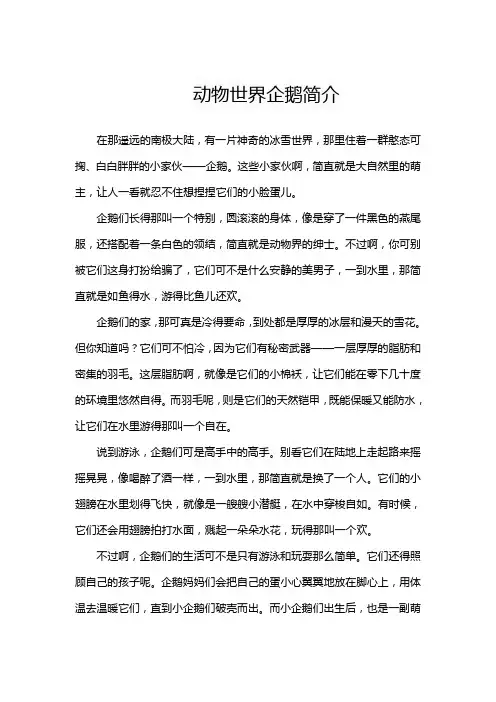 动物世界企鹅简介

在那遥远的南极大陆，有一片神奇的冰雪世界，那里住着一群憨态可掬、白白胖胖的小家伙——企鹅。这些小家伙啊，简直就是大自然里的萌主，让人一看就忍不住想捏捏它们的小脸蛋儿。

企鹅们长得那叫一个特别，圆滚滚的身体，像是穿了一件黑色的燕尾服，还搭配着一条白色的领结，简直就是动物界的绅士。不过啊，你可别被它们这身打扮给骗了，它们可不是什么安静的美男子，一到水里，那简直就是如鱼得水，游得比鱼儿还欢。

企鹅们的家，那可真是冷得要命，到处都是厚厚的冰层和漫天的雪花。但你知道吗？它们可不怕冷，因为它们有秘密武器——一层厚厚的脂肪和密集的羽毛。这层脂肪啊，就像是它们的小棉袄，让它们能在零下几十度的环境里悠然自得。而羽毛呢，则是它们的天然铠甲，既能保暖又能防水，让它们在水里游得那叫一个自在。

说到游泳，企鹅们可是高手中的高手。别看它们在陆地上走起路来摇摇晃晃，像喝醉了酒一样，一到水里，那简直就是换了一个人。它们的小翅膀在水里划得飞快，就像是一艘艘小潜艇，在水中穿梭自如。有时候，它们还会用翅膀拍打水面，溅起一朵朵水花，玩得那叫一个欢。

不过啊，企鹅们的生活可不是只有游泳和玩耍那么简单。它们还得照顾自己的孩子呢。企鹅妈妈们会把自己的蛋小心翼翼地放在脚心上，用体温去温暖它们，直到小企鹅们破壳而出。而小企鹅们出生后，也是一副萌